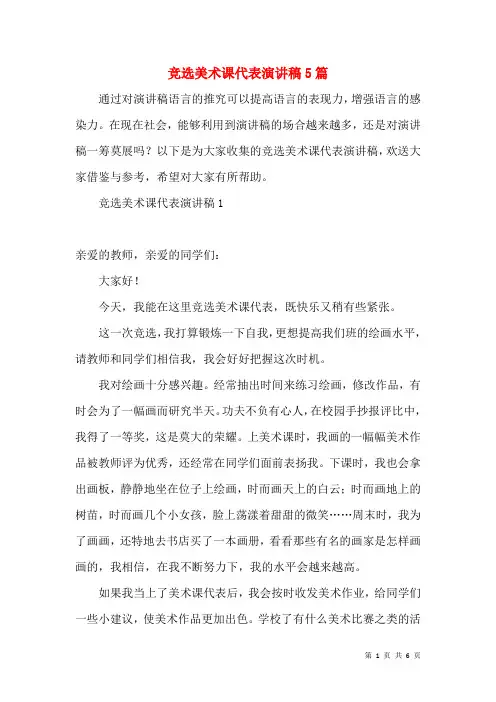 竞选美术课代表演讲稿5篇

通过对演讲稿语言的推究可以提高语言的表现力，增强语言的感染力。在现在社会，能够利用到演讲稿的场合越来越多，还是对演讲稿一筹莫展吗？以下是为大家收集的竞选美术课代表演讲稿，欢送大家借鉴与参考，希望对大家有所帮助。

竞选美术课代表演讲稿1

亲爱的教师，亲爱的同学们：

大家好！

今天，我能在这里竞选美术课代表，既快乐又稍有些紧张。

这一次竞选，我打算锻炼一下自我，更想提高我们班的绘画水平，请教师和同学们相信我，我会好好把握这次时机。

我对绘画十分感兴趣。经常抽出时间来练习绘画，修改作品，有时会为了一幅画而研究半天。功夫不负有心人，在校园手抄报评比中，我得了一等奖，这是莫大的荣耀。上美术课时，我画的一幅幅美术作品被教师评为优秀，还经常在同学们面前表扬我。下课时，我也会拿出画板，静静地坐在位子上绘画，时而画天上的白云；时而画地上的树苗，时而画几个小女孩，脸上荡漾着甜甜的微笑……周末时，我为了画画，还特地去书店买了一本画册，看看那些有名的画家是怎样画画的，我相信，在我不断努力下，我的水平会越来越高。

如果我当上了美术课代表后，我会按时收发美术作业，给同学们一些小建议，使美术作品更加出色。学校了有什么美术比赛之类的活

第 1 页 共 6 页